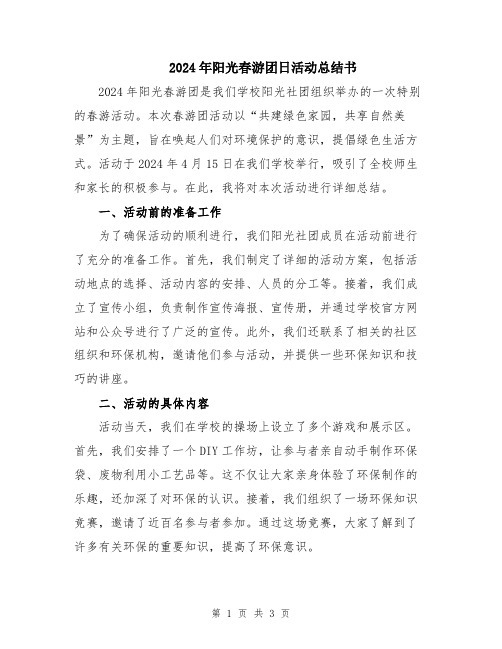 2024年阳光春游团日活动总结书

2024年阳光春游团是我们学校阳光社团组织举办的一次特别的春游活动。本次春游团活动以“共建绿色家园，共享自然美景”为主题，旨在唤起人们对环境保护的意识，提倡绿色生活方式。活动于2024年4月15日在我们学校举行，吸引了全校师生和家长的积极参与。在此，我将对本次活动进行详细总结。

一、活动前的准备工作

为了确保活动的顺利进行，我们阳光社团成员在活动前进行了充分的准备工作。首先，我们制定了详细的活动方案，包括活动地点的选择、活动内容的安排、人员的分工等。接着，我们成立了宣传小组，负责制作宣传海报、宣传册，并通过学校官方网站和公众号进行了广泛的宣传。此外，我们还联系了相关的社区组织和环保机构，邀请他们参与活动，并提供一些环保知识和技巧的讲座。

二、活动的具体内容

活动当天，我们在学校的操场上设立了多个游戏和展示区。首先，我们安排了一个DIY工作坊，让参与者亲自动手制作环保袋、废物利用小工艺品等。这不仅让大家亲身体验了环保制作的乐趣，还加深了对环保的认识。接着，我们组织了一场环保知识竞赛，邀请了近百名参与者参加。通过这场竞赛，大家了解到了许多有关环保的重要知识，提高了环保意识。

第 1 页 共 3 页